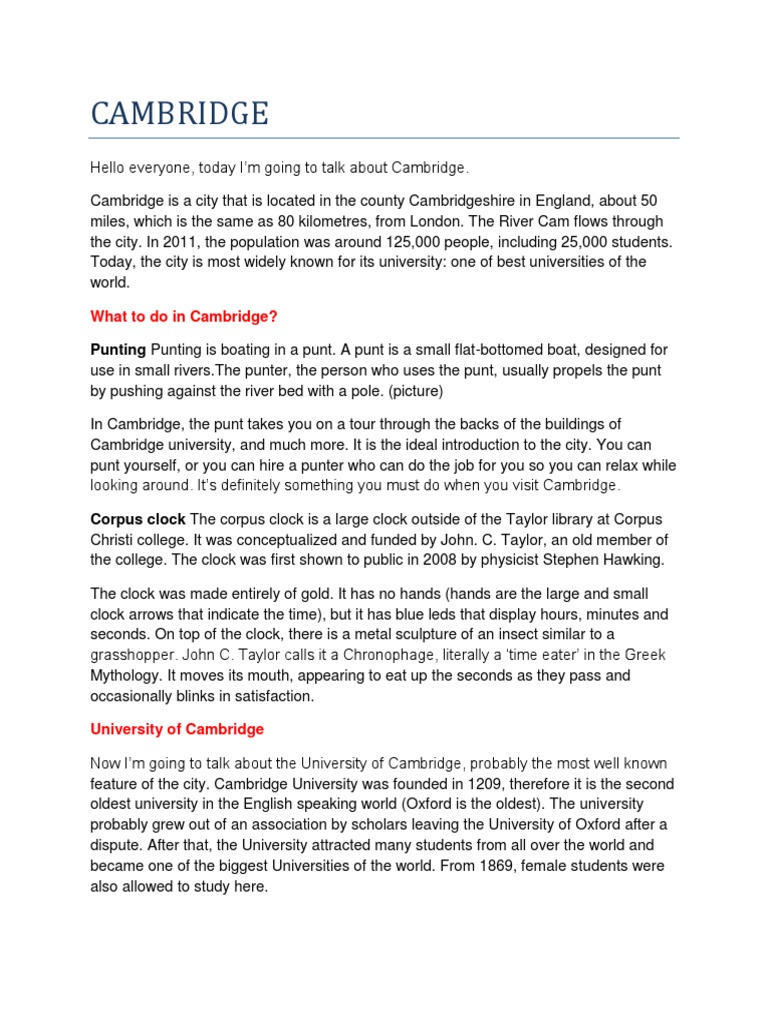 CAMBRIDGE

Hello everyone, today I'm going to talk about Cambridge.

Cambridge is a city that is located in the county Cambridgeshire in England, about 50 miles, which is the same as 80 kilometres, from London. The River Cam flows through the city. In 2011, the population was around 125,000 people, including 25,000 students. Today, the city is most widely known for its university: one of best universities of the world.

What to do in Cambridge?

Punting Punting is boating in a punt. A punt is a small flat-bottomed boat, designed for use in small rivers.The punter, the person who uses the punt, usually propels the punt by pushing against the river bed with a pole. (picture)

In Cambridge, the punt takes you on a tour through the backs of the buildings of Cambridge university, and much more. It is the ideal introduction to the city. You can punt yourself, or you can hire a punter who can do the job for you so you can relax while looking around. It's definitely something you must do when you visit Cambridge.

Corpus clock The corpus clock is a large clock outside of the Taylor library at Corpus Christi college. It was conceptualized and funded by John. C. Taylor, an old member of the college. The clock was first shown to public in 2008 by physicist Stephen Hawking.

The clock was made entirely of gold. It has no hands (hands are the large and small clock arrows that indicate the time), but it has blue leds that display hours, minutes and seconds. On top of the clock, there is a metal sculpture of an insect similar to a grasshopper. John C. Taylor calls it a Chronophage, literally a 'time eater' in the Greek Mythology. It moves its mouth, appearing to eat up the seconds as they pass and occasionally blinks in satisfaction.

University of Cambridge

Now I'm going to talk about the University of Cambridge, probably the most well known feature of the city. Cambridge University was founded in 1209, therefore it is the second oldest university in the English speaking world (Oxford is the oldest). The university probably grew out of an association by scholars leaving the University of Oxford after a dispute. After that, the University attracted many students from all over the world and became one of the biggest Universities of the world. From 1869, female students were also allowed to study here.